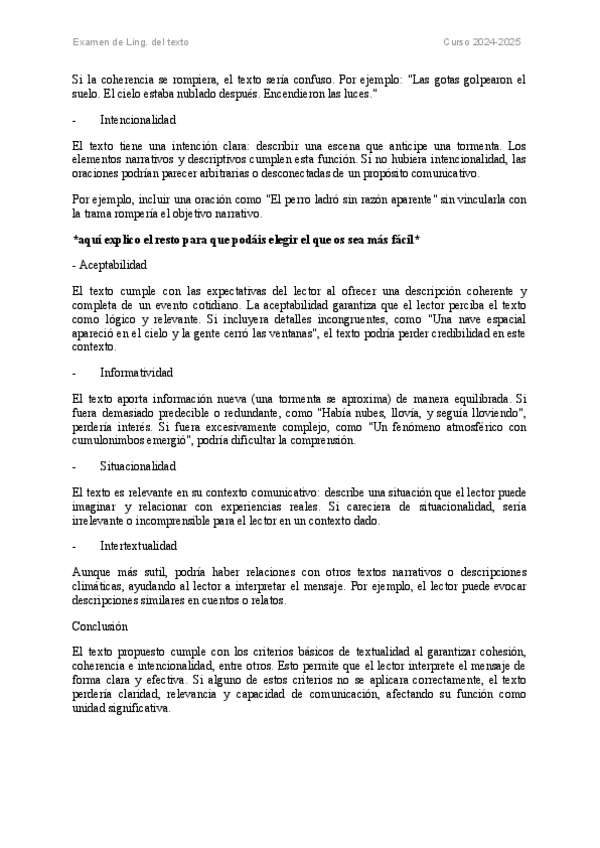 Examen de Ling. del texto	Curso 2024-2025

Si la coherencia se rompiera, el texto sería confuso. Por ejemplo: "Las gotas golpearon el suelo. El cielo estaba nublado después. Encendieron las luces."

- Intencionalidad

El texto tiene una intención clara: describir una escena que anticipe una tormenta. Los elementos narrativos y descriptivos cumplen esta función. Si no hubiera intencionalidad, las oraciones podrían parecer arbitrarias o desconectadas de un propósito comunicativo.

Por ejemplo, incluir una oración como "El perro ladró sin razón aparente" sin vincularla con la trama rompería el objetivo narrativo.

*aquí explico el resto para que podáis elegir el que os sea más fácil*

- Aceptabilidad

El texto cumple con las expectativas del lector al ofrecer una descripción coherente y completa de un evento cotidiano. La aceptabilidad garantiza que el lector perciba el texto como lógico y relevante. Si incluyera detalles incongruentes, como "Una nave espacial apareció en el cielo y la gente cerró las ventanas", el texto podría perder credibilidad en este contexto.

- Informatividad

El texto aporta información nueva (una tormenta se aproxima) de manera equilibrada. Si fuera demasiado predecible o redundante, como "Había nubes, llovía, y seguía lloviendo", perdería interés. Si fuera excesivamente complejo, como "Un fenómeno atmosférico con cumulonimbos emergió", podría dificultar la comprensión.

- Situacionalidad

El texto es relevante en su contexto comunicativo: describe una situación que el lector puede imaginar y relacionar con experiencias reales. Si careciera de situacionalidad, sería irrelevante o incomprensible para el lector en un contexto dado.

- Intertextualidad

Aunque más sutil, podría haber relaciones con otros textos narrativos o descripciones climáticas, ayudando al lector a interpretar el mensaje. Por ejemplo, el lector puede evocar descripciones similares en cuentos o relatos.

Conclusión

El texto propuesto cumple con los criterios básicos de textualidad al garantizar cohesión, coherencia e intencionalidad, entre otros. Esto permite que el lector interprete el mensaje de forma clara y efectiva. Si alguno de estos criterios no se aplicara correctamente, el texto perdería claridad, relevancia y capacidad de comunicación, afectando su función como unidad significativa.